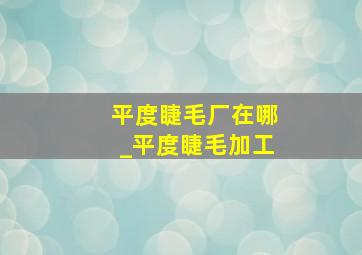 平度睫毛厂在哪
_平度睫毛加工